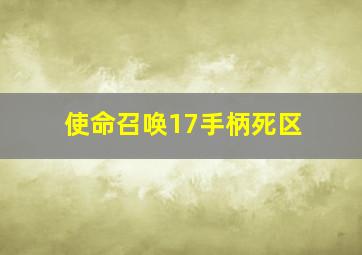 使命召唤17手柄死区